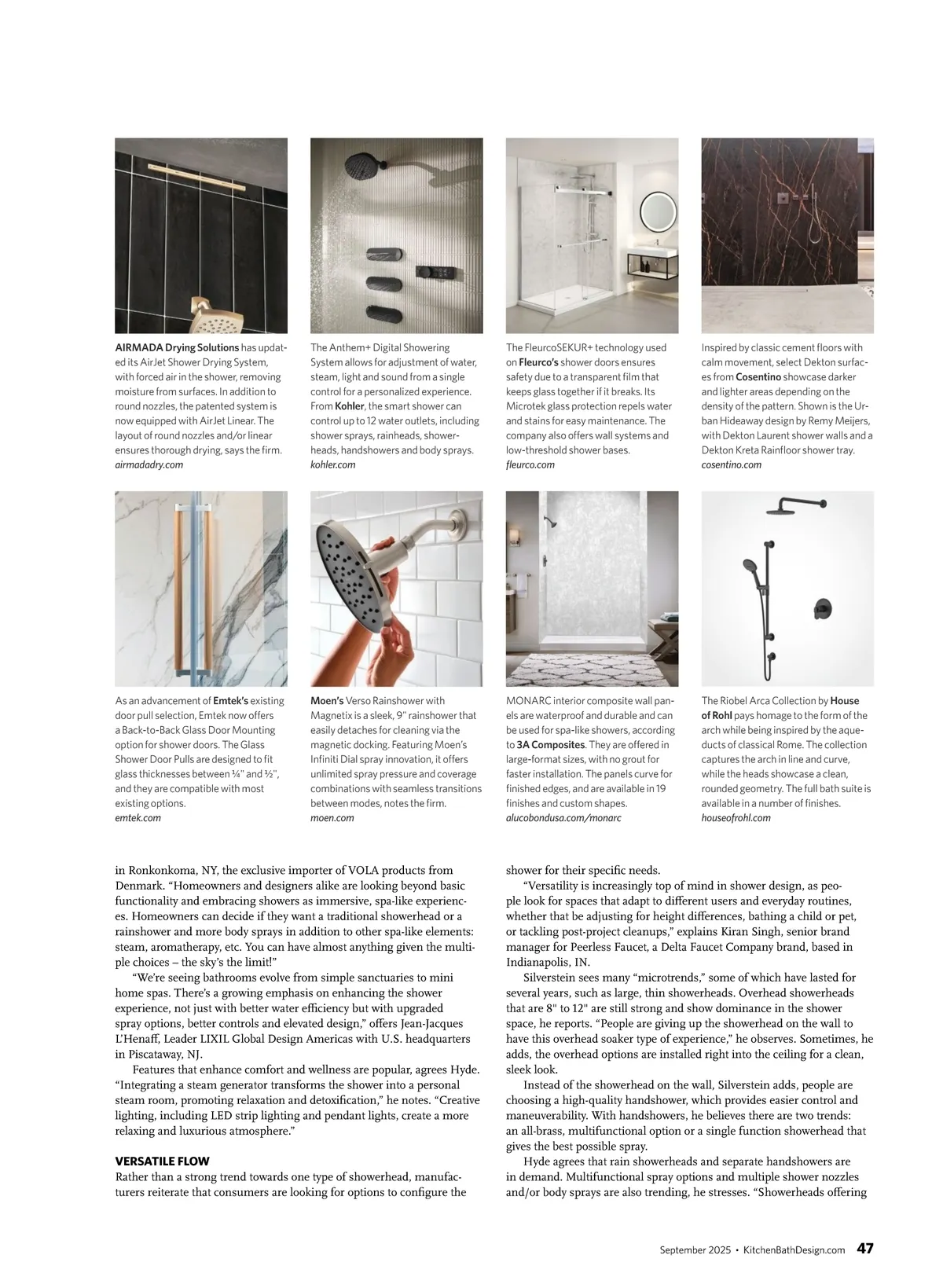 AIRMADA Drying Solutions has updated its AirJet Shower Drying System, with forced air in the shower, removing moisture from surfaces. In addition to round nozzles, the patented system is now equipped with AirJet Linear. The layout of round nozzles and/or linear ensures thorough drying, says the firm.
airmadadry.com

The Anthem+ Digital Showering System allows for adjustment of water, steam, light and sound from a single control for a personalized experience. From Kohler, the smart shower can control up to 12 water outlets, including shower sprays, rainheads, showerheads, handshowers and body sprays.
kohler.com

The FleurcoSEKUR+ technology used on Fleurco's shower doors ensures safety due to a transparent film that keeps glass together if it breaks. Its Microtek glass protection repels water and stains for easy maintenance. The company also offers wall systems and low-threshold shower bases.
fleurco.com

Inspired by classic cement floors with calm movement, select Dekton surfaces from Cosentino showcase darker and lighter areas depending on the density of the pattern. Shown is the Urban Hideaway design by Remy Meijers, with Dekton Laurent shower walls and a Dekton Kreta Rainfloor shower tray.
cosentino.com

As an advancement of Emtek's existing door pull selection, Emtek now offers a Back-to-Back Glass Door Mounting option for shower doors. The Glass Shower Door Pulls are designed to fit glass thicknesses between ¼" and ½", and they are compatible with most existing options.
emtek.com

Moen's Verso Rainshower with Magnetix is a sleek, 9" rainshower that easily detaches for cleaning via the magnetic docking. Featuring Moen's Infiniti Dial spray innovation, it offers unlimited spray pressure and coverage combinations with seamless transitions between modes, notes the firm.
moen.com

MONARC interior composite wall panels are waterproof and durable and can be used for spa-like showers, according to 3A Composites. They are offered in large-format sizes, with no grout for faster installation. The panels curve for finished edges, and are available in 19 finishes and custom shapes.
alucobondusa.com/monarc

The Riobel Arca Collection by House of Rohl pays homage to the form of the arch while being inspired by the aqueducts of classical Rome. The collection captures the arch in line and curve, while the heads showcase a clean, rounded geometry. The full bath suite is available in a number of finishes.
houseofrohl.com

in Ronkonkoma, NY, the exclusive importer of VOLA products from Denmark. "Homeowners and designers alike are looking beyond basic functionality and embracing showers as immersive, spa-like experiences. Homeowners can decide if they want a traditional showerhead or a rainshower and more body sprays in addition to other spa-like elements: steam, aromatherapy, etc. You can have almost anything given the multiple choices – the sky's the limit!"

"We're seeing bathrooms evolve from simple sanctuaries to mini home spas. There's a growing emphasis on enhancing the shower experience, not just with better water efficiency but with upgraded spray options, better controls and elevated design," offers Jean-Jacques L'Henaff, Leader LIXIL Global Design Americas with U.S. headquarters in Piscataway, NJ.

Features that enhance comfort and wellness are popular, agrees Hyde. "Integrating a steam generator transforms the shower into a personal steam room, promoting relaxation and detoxification," he notes. "Creative lighting, including LED strip lighting and pendant lights, create a more relaxing and luxurious atmosphere."

VERSATILE FLOW
Rather than a strong trend towards one type of showerhead, manufacturers reiterate that consumers are looking for options to configure the shower for their specific needs.

"Versatility is increasingly top of mind in shower design, as people look for spaces that adapt to different users and everyday routines, whether that be adjusting for height differences, bathing a child or pet, or tackling post-project cleanups," explains Kiran Singh, senior brand manager for Peerless Faucet, a Delta Faucet Company brand, based in Indianapolis, IN.

Silverstein sees many "microtrends," some of which have lasted for several years, such as large, thin showerheads. Overhead showerheads that are 8" to 12" are still strong and show dominance in the shower space, he reports. "People are giving up the showerhead on the wall to have this overhead soaker type of experience," he observes. Sometimes, he adds, the overhead options are installed right into the ceiling for a clean, sleek look.

Instead of the showerhead on the wall, Silverstein adds, people are choosing a high-quality handshower, which provides easier control and maneuverability. With handshowers, he believes there are two trends: an all-brass, multifunctional option or a single function showerhead that gives the best possible spray.

Hyde agrees that rain showerheads and separate handshowers are in demand. Multifunctional spray options and multiple shower nozzles and/or body sprays are also trending, he stresses. "Showerheads offering

September 2025 • KitchenBathDesign.com 47